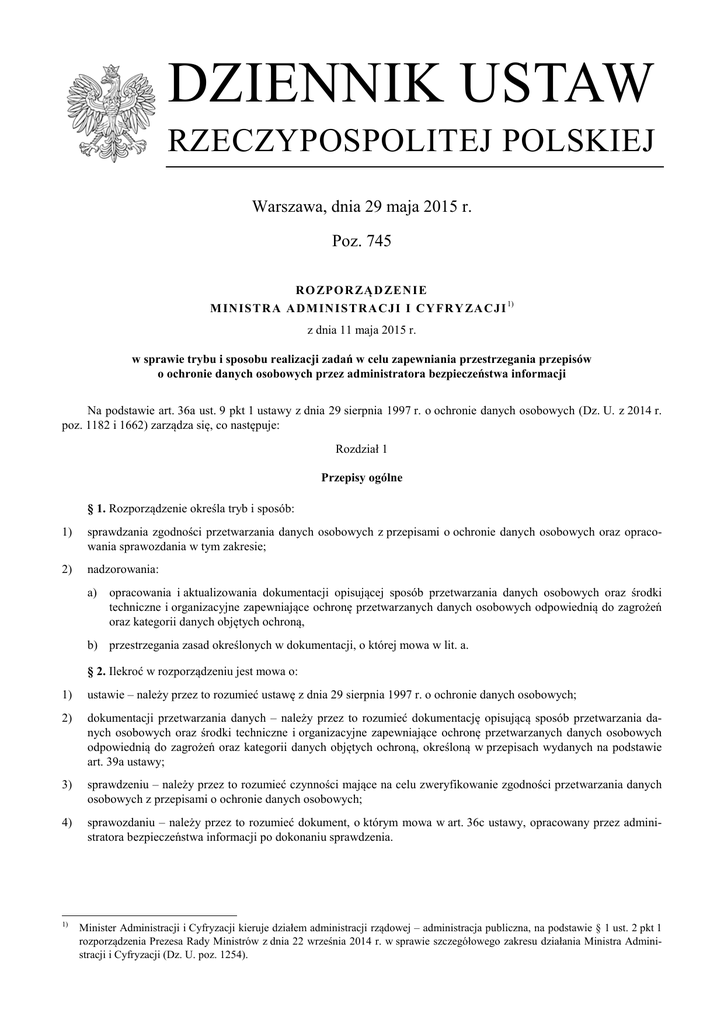 DZIENNIK USTAW
RZECZYPOSPOLITEJ POLSKIEJ

Warszawa, dnia 29 maja 2015 r.

Poz. 745

ROZPORZĄDZENIE
MINISTRA ADMINISTRACJI I CYFRYZACJI$^{1)}$

z dnia 11 maja 2015 r.

w sprawie trybu i sposobu realizacji zadań w celu zapewniania przestrzegania przepisów o ochronie danych osobowych przez administratora bezpieczeństwa informacji

Na podstawie art. 36a ust. 9 pkt 1 ustawy z dnia 29 sierpnia 1997 r. o ochronie danych osobowych (Dz. U. z 2014 r. poz. 1182 i 1662) zarządza się, co następuje:

Rozdział 1

Przepisy ogólne

§ 1. Rozporządzenie określa tryb i sposób:

1) sprawdzania zgodności przetwarzania danych osobowych z przepisami o ochronie danych osobowych oraz opracowania sprawozdania w tym zakresie;

2) nadzorowania:

a) opracowania i aktualizowania dokumentacji opisującej sposób przetwarzania danych osobowych oraz środki techniczne i organizacyjne zapewniające ochronę przetwarzanych danych osobowych odpowiednią do zagrożeń oraz kategorii danych objętych ochroną,

b) przestrzegania zasad określonych w dokumentacji, o której mowa w lit. a.

§ 2. Ilekroć w rozporządzeniu jest mowa o:

1) ustawie – należy przez to rozumieć ustawę z dnia 29 sierpnia 1997 r. o ochronie danych osobowych;

2) dokumentacji przetwarzania danych – należy przez to rozumieć dokumentację opisującą sposób przetwarzania danych osobowych oraz środki techniczne i organizacyjne zapewniające ochronę przetwarzanych danych osobowych odpowiednią do zagrożeń oraz kategorii danych objętych ochroną, określoną w przepisach wydanych na podstawie art. 39a ustawy;

3) sprawdzeniu – należy przez to rozumieć czynności mające na celu zweryfikowanie zgodności przetwarzania danych osobowych z przepisami o ochronie danych osobowych;

4) sprawozdaniu – należy przez to rozumieć dokument, o którym mowa w art. 36c ustawy, opracowany przez administratora bezpieczeństwa informacji po dokonaniu sprawdzenia.

$^{1)}$ Minister Administracji i Cyfryzacji kieruje działem administracji rządowej – administracja publiczna, na podstawie § 1 ust. 2 pkt 1 rozporządzenia Prezesa Rady Ministrów z dnia 22 września 2014 r. w sprawie szczegółowego zakresu działania Ministra Administracji i Cyfryzacji (Dz. U. poz. 1254).